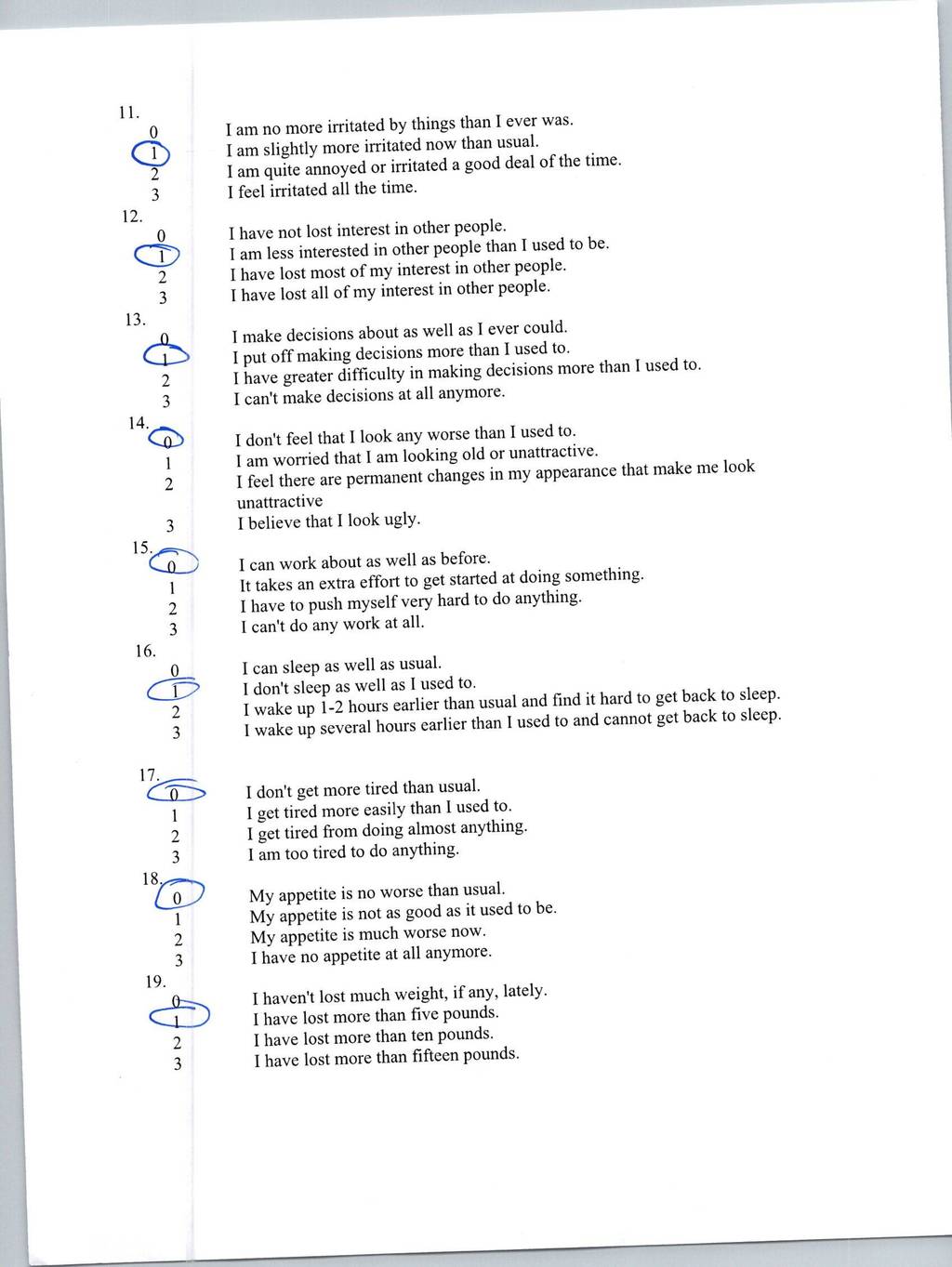 11.
0 I am no more irritated by things than I ever was.
1 I am slightly more irritated now than usual.
2 I am quite annoyed or irritated a good deal of the time.
3 I feel irritated all the time.

12.
0 I have not lost interest in other people.
1 I am less interested in other people than I used to be.
2 I have lost most of my interest in other people.
3 I have lost all of my interest in other people.

13.
0 I make decisions about as well as I ever could.
1 I put off making decisions more than I used to.
2 I have greater difficulty in making decisions more than I used to.
3 I can't make decisions at all anymore.

14.
0 I don't feel that I look any worse than I used to.
1 I am worried that I am looking old or unattractive.
2 I feel there are permanent changes in my appearance that make me look unattractive
3 I believe that I look ugly.

15.
0 I can work about as well as before.
1 It takes an extra effort to get started at doing something.
2 I have to push myself very hard to do anything.
3 I can't do any work at all.

16.
0 I can sleep as well as usual.
1 I don't sleep as well as I used to.
2 I wake up 1-2 hours earlier than usual and find it hard to get back to sleep.
3 I wake up several hours earlier than I used to and cannot get back to sleep.

17.
0 I don't get more tired than usual.
1 I get tired more easily than I used to.
2 I get tired from doing almost anything.
3 I am too tired to do anything.

18.
0 My appetite is no worse than usual.
1 My appetite is not as good as it used to be.
2 My appetite is much worse now.
3 I have no appetite at all anymore.

19.
0 I haven't lost much weight, if any, lately.
1 I have lost more than five pounds.
2 I have lost more than ten pounds.
3 I have lost more than fifteen pounds.